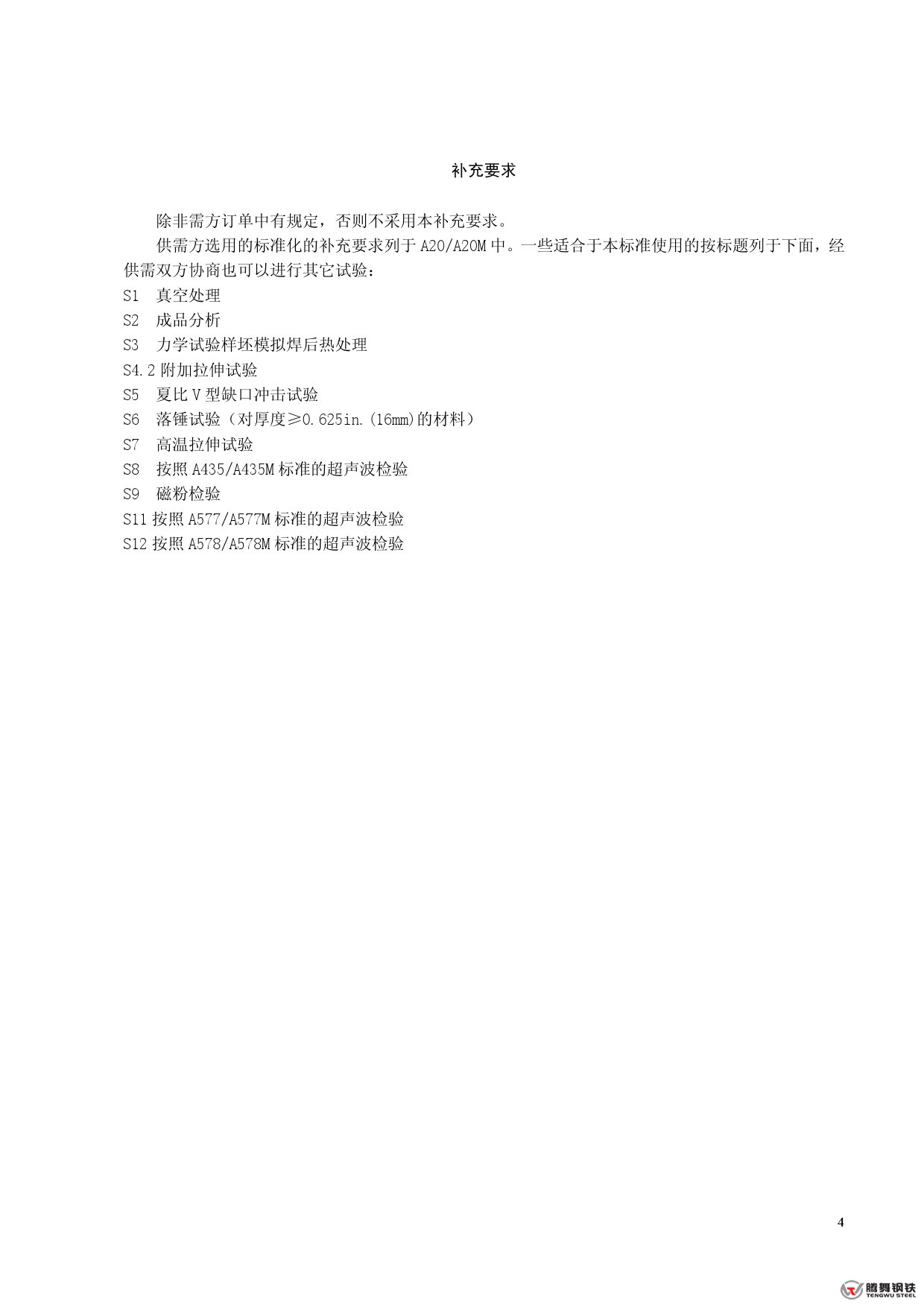 补充要求

除非需方订单中有规定，否则不采用本补充要求。

供需方选用的标准化的补充要求列于 A20/A20M 中。一些适合于本标准使用的按标题列于下面，经供需双方协商也可以进行其它试验：

S1 真空处理
S2 成品分析
S3 力学试验样坯模拟焊后热处理
S4.2 附加拉伸试验
S5 夏比 V 型缺口冲击试验
S6 落锤试验（对厚度≥0.625in.(16mm)的材料）
S7 高温拉伸试验
S8 按照 A435/A435M 标准的超声波检验
S9 磁粉检验
S11 按照 A577/A577M 标准的超声波检验
S12 按照 A578/A578M 标准的超声波检验

4

腾舞钢铁
TENGWU STEEL